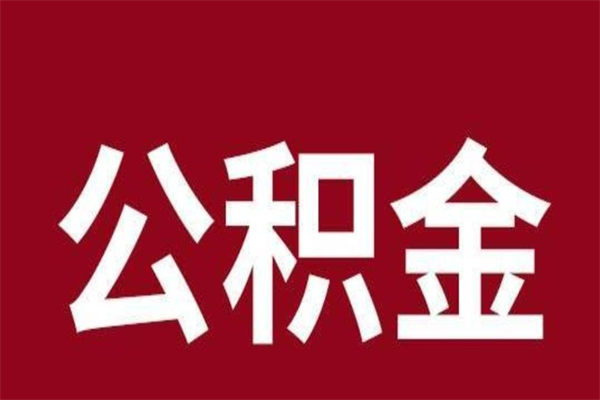 公积金